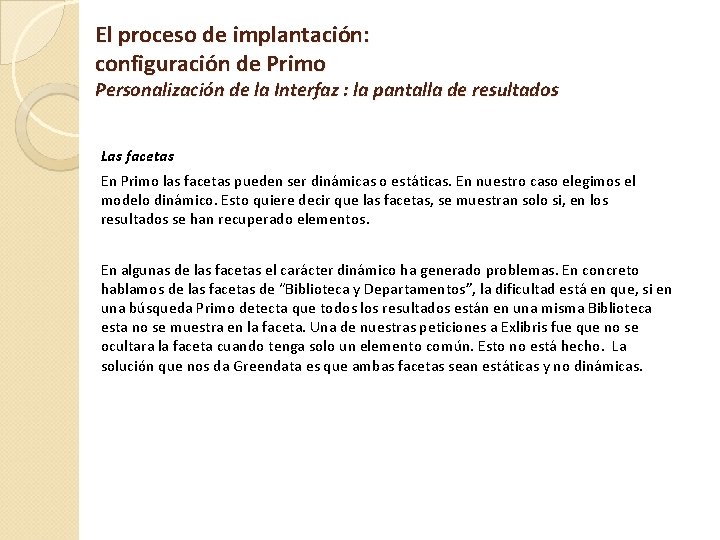 El proceso de implantación: configuración de Primo
Personalización de la Interfaz : la pantalla de resultados

Las facetas

En Primo las facetas pueden ser dinámicas o estáticas. En nuestro caso elegimos el modelo dinámico. Esto quiere decir que las facetas, se muestran solo si, en los resultados se han recuperado elementos.

En algunas de las facetas el carácter dinámico ha generado problemas. En concreto hablamos de las facetas de "Biblioteca y Departamentos", la dificultad está en que, si en una búsqueda Primo detecta que todos los resultados están en una misma Biblioteca esta no se muestra en la faceta. Una de nuestras peticiones a Exlibris fue que no se ocultara la faceta cuando tenga solo un elemento común. Esto no está hecho. La solución que nos da Greendata es que ambas facetas sean estáticas y no dinámicas.